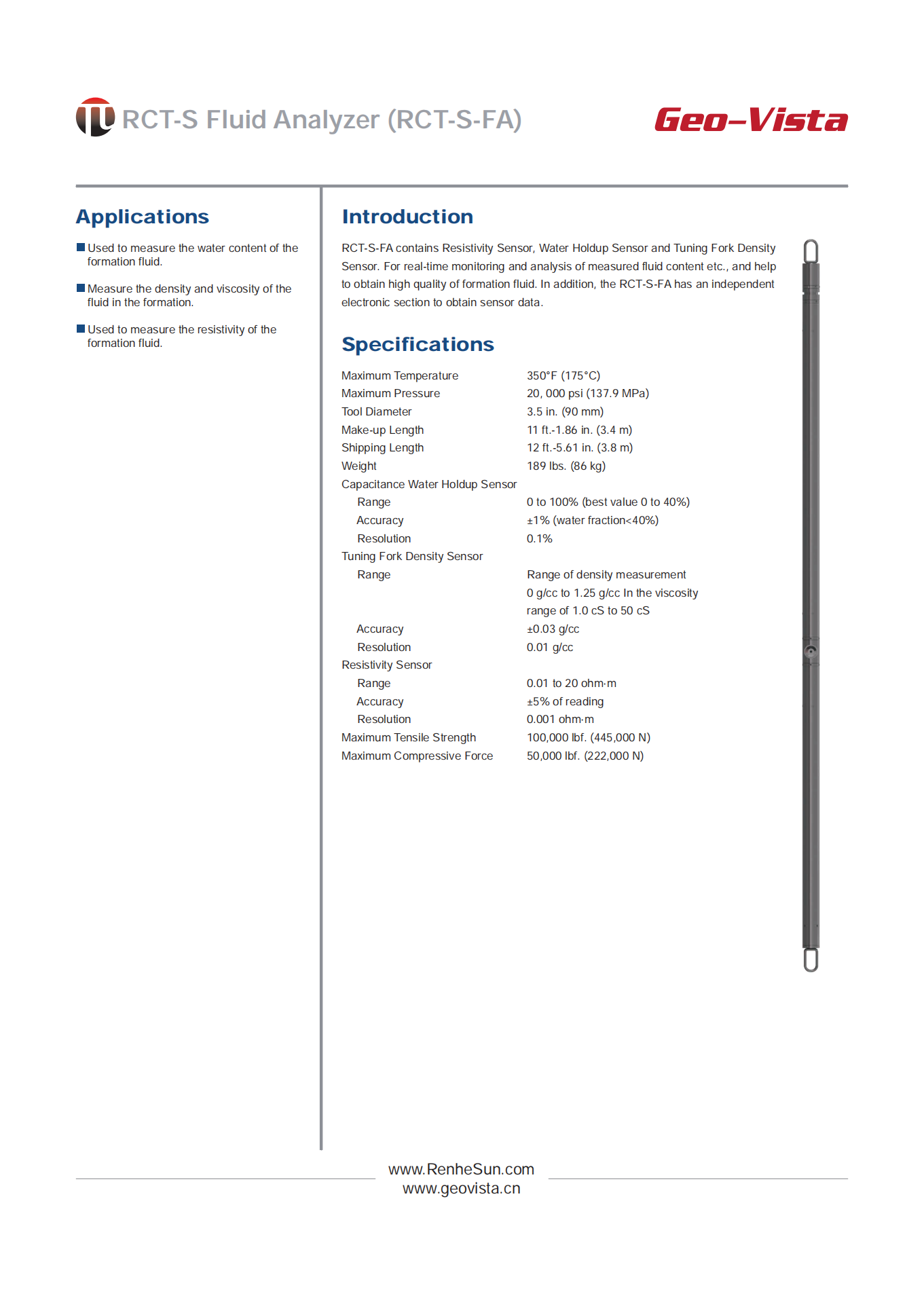 RCT-S Fluid Analyzer (RCT-S-FA)

Geo-Vista

Applications

Used to measure the water content of the formation fluid.

Measure the density and viscosity of the fluid in the formation.

Used to measure the resistivity of the formation fluid.

Introduction

RCT-S-FA contains Resistivity Sensor, Water Holdup Sensor and Tuning Fork Density Sensor. For real-time monitoring and analysis of measured fluid content etc., and help to obtain high quality of formation fluid. In addition, the RCT-S-FA has an independent electronic section to obtain sensor data.

Specifications

| | |
|---|---|
| Maximum Temperature | 350°F (175°C) |
| Maximum Pressure | 20, 000 psi (137.9 MPa) |
| Tool Diameter | 3.5 in. (90 mm) |
| Make-up Length | 11 ft.-1.86 in. (3.4 m) |
| Shipping Length | 12 ft.-5.61 in. (3.8 m) |
| Weight | 189 lbs. (86 kg) |
| Capacitance Water Holdup Sensor | |
| Range | 0 to 100% (best value 0 to 40%) |
| Accuracy | ±1% (water fraction<40%) |
| Resolution | 0.1% |
| Tuning Fork Density Sensor | |
| Range | Range of density measurement 0 g/cc to 1.25 g/cc In the viscosity range of 1.0 cS to 50 cS |
| Accuracy | ±0.03 g/cc |
| Resolution | 0.01 g/cc |
| Resistivity Sensor | |
| Range | 0.01 to 20 ohm·m |
| Accuracy | ±5% of reading |
| Resolution | 0.001 ohm·m |
| Maximum Tensile Strength | 100,000 lbf. (445,000 N) |
| Maximum Compressive Force | 50,000 lbf. (222,000 N) |

www.RenheSun.com
www.geovista.cn